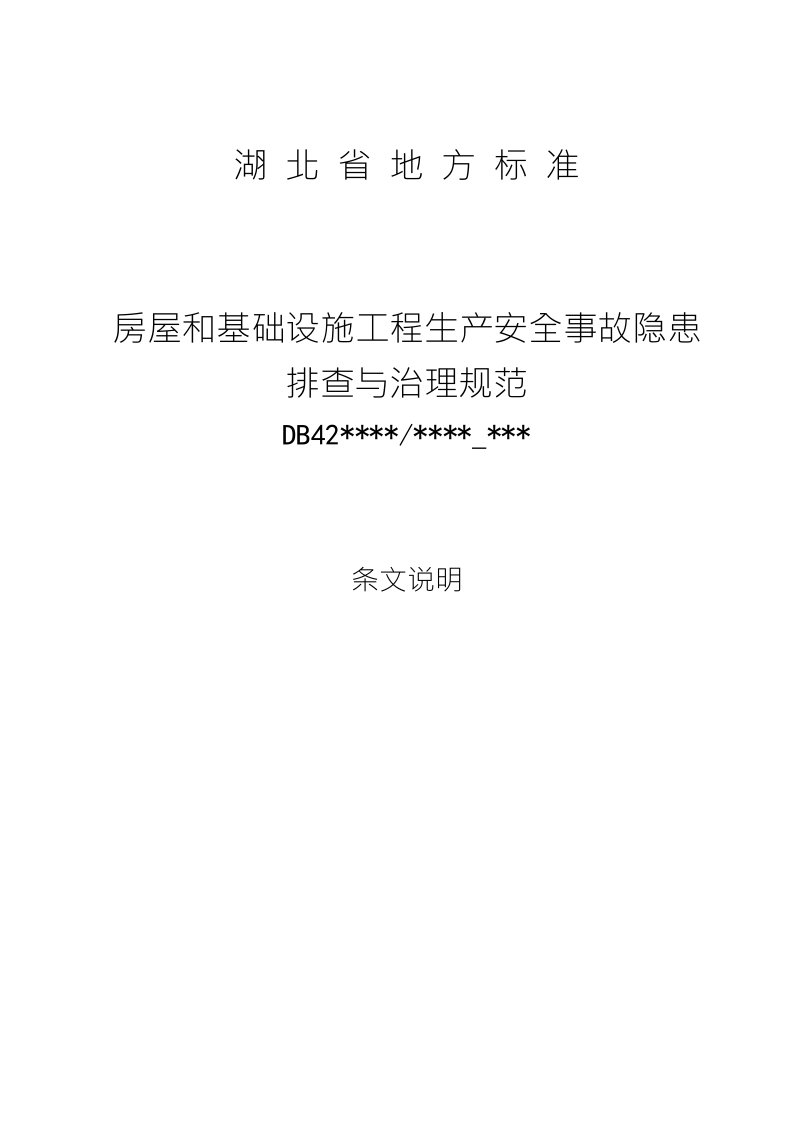 湖 北 省 地 方 标 准

房屋和基础设施工程生产安全事故隐患排查与治理规范

DB42****/****_***

条文说明